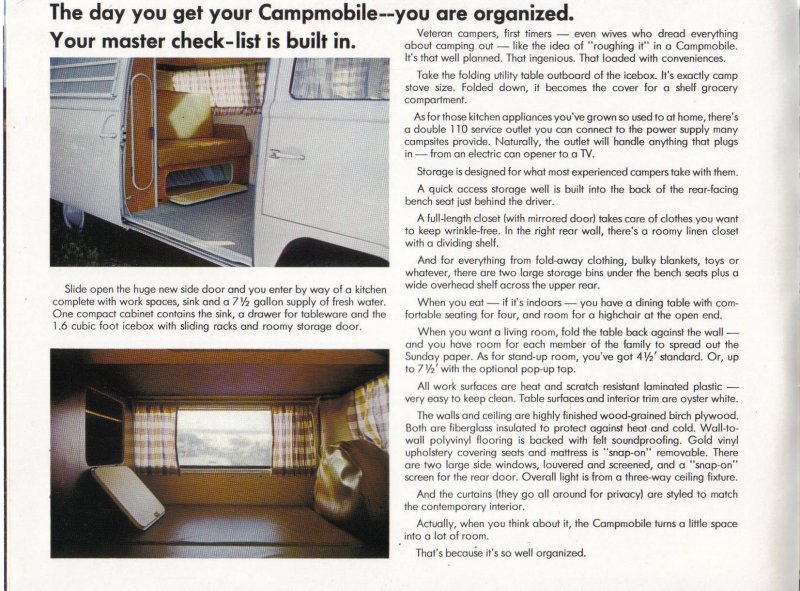 The day you get your Campmobile--you are organized.
Your master check-list is built in.

Slide open the huge new side door and you enter by way of a kitchen complete with work spaces, sink and a 7½ gallon supply of fresh water. One compact cabinet contains the sink, a drawer for tableware and the 1.6 cubic foot icebox with sliding racks and roomy storage door.

Veteran campers, first timers — even wives who dread everything about camping out — like the idea of "roughing it" in a Campmobile. It's that well planned. That ingenious. That loaded with conveniences.

Take the folding utility table outboard of the icebox. It's exactly camp stove size. Folded down, it becomes the cover for a shelf grocery compartment.

As for those kitchen appliances you've grown so used to at home, there's a double 110 service outlet you can connect to the power supply many campsites provide. Naturally, the outlet will handle anything that plugs in — from an electric can opener to a TV.

Storage is designed for what most experienced campers take with them.

A quick access storage well is built into the back of the rear-facing bench seat just behind the driver.

A full-length closet (with mirrored door) takes care of clothes you want to keep wrinkle-free. In the right rear wall, there's a roomy linen closet with a dividing shelf.

And for everything from fold-away clothing, bulky blankets, toys or whatever, there are two large storage bins under the bench seats plus a wide overhead shelf across the upper rear.

When you eat — if it's indoors — you have a dining table with comfortable seating for four, and room for a highchair at the open end.

When you want a living room, fold the table back against the wall — and you have room for each member of the family to spread out the Sunday paper. As for stand-up room, you've got 4½' standard. Or, up to 7½' with the optional pop-up top.

All work surfaces are heat and scratch resistant laminated plastic — very easy to keep clean. Table surfaces and interior trim are oyster white.

The walls and ceiling are highly finished wood-grained birch plywood. Both are fiberglass insulated to protect against heat and cold. Wall-to-wall polyvinyl flooring is backed with felt soundproofing. Gold vinyl upholstery covering seats and mattress is "snap-on" removable. There are two large side windows, louvered and screened, and a "snap-on" screen for the rear door. Overall light is from a three-way ceiling fixture.

And the curtains (they go all around for privacy) are styled to match the contemporary interior.

Actually, when you think about it, the Campmobile turns a little space into a lot of room.

That's because it's so well organized.